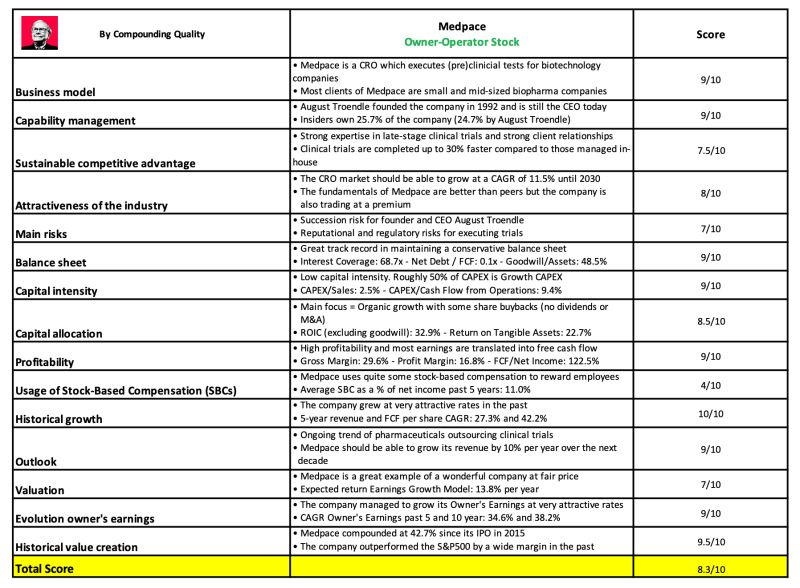 | By Compounding Quality | Medpace Owner-Operator Stock | Score |
|---|---|---|
| Business model | • Medpace is a CRO which executes (pre)clinicial tests for biotechnology companies • Most clients of Medpace are small and mid-sized biopharma companies | 9/10 |
| Capability management | • August Troendle founded the company in 1992 and is still the CEO today • Insiders own 25.7% of the company (24.7% by August Troendle) | 9/10 |
| Sustainable competitive advantage | • Strong expertise in late-stage clinical trials and strong client relationships • Clinical trials are completed up to 30% faster compared to those managed in-house | 7.5/10 |
| Attractiveness of the industry | • The CRO market should be able to grow at a CAGR of 11.5% until 2030 • The fundamentals of Medpace are better than peers but the company is also trading at a premium | 8/10 |
| Main risks | • Succession risk for founder and CEO August Troendle • Reputational and regulatory risks for executing trials | 7/10 |
| Balance sheet | • Great track record in maintaining a conservative balance sheet • Interest Coverage: 68.7x - Net Debt / FCF: 0.1x - Goodwill/Assets: 48.5% | 9/10 |
| Capital intensity | • Low capital intensity. Roughly 50% of CAPEX is Growth CAPEX • CAPEX/Sales: 2.5% - CAPEX/Cash Flow from Operations: 9.4% | 9/10 |
| Capital allocation | • Main focus = Organic growth with some share buybacks (no dividends or M&A) • ROIC (excluding goodwill): 32.9% - Return on Tangible Assets: 22.7% | 8.5/10 |
| Profitability | • High profitability and most earnings are translated into free cash flow • Gross Margin: 29.6% - Profit Margin: 16.8% - FCF/Net Income: 122.5% | 9/10 |
| Usage of Stock-Based Compensation (SBCs) | • Medpace uses quite some stock-based compensation to reward employees • Average SBC as a % of net income past 5 years: 11.0% | 4/10 |
| Historical growth | • The company grew at very attractive rates in the past • 5-year revenue and FCF per share CAGR: 27.3% and 42.2% | 10/10 |
| Outlook | • Ongoing trend of pharmaceuticals outsourcing clinical trials • Medpace should be able to grow its revenue by 10% per year over the next decade | 9/10 |
| Valuation | • Medpace is a great example of a wonderful company at fair price • Expected return Earnings Growth Model: 13.8% per year | 7/10 |
| Evolution owner's earnings | • The company managed to grow its Owner's Earnings at very attractive rates • CAGR Owner's Earnings past 5 and 10 year: 34.6% and 38.2% | 9/10 |
| Historical value creation | • Medpace compounded at 42.7% since its IPO in 2015 • The company outperformed the S&P500 by a wide margin in the past | 9.5/10 |
| Total Score | | 8.3/10 |